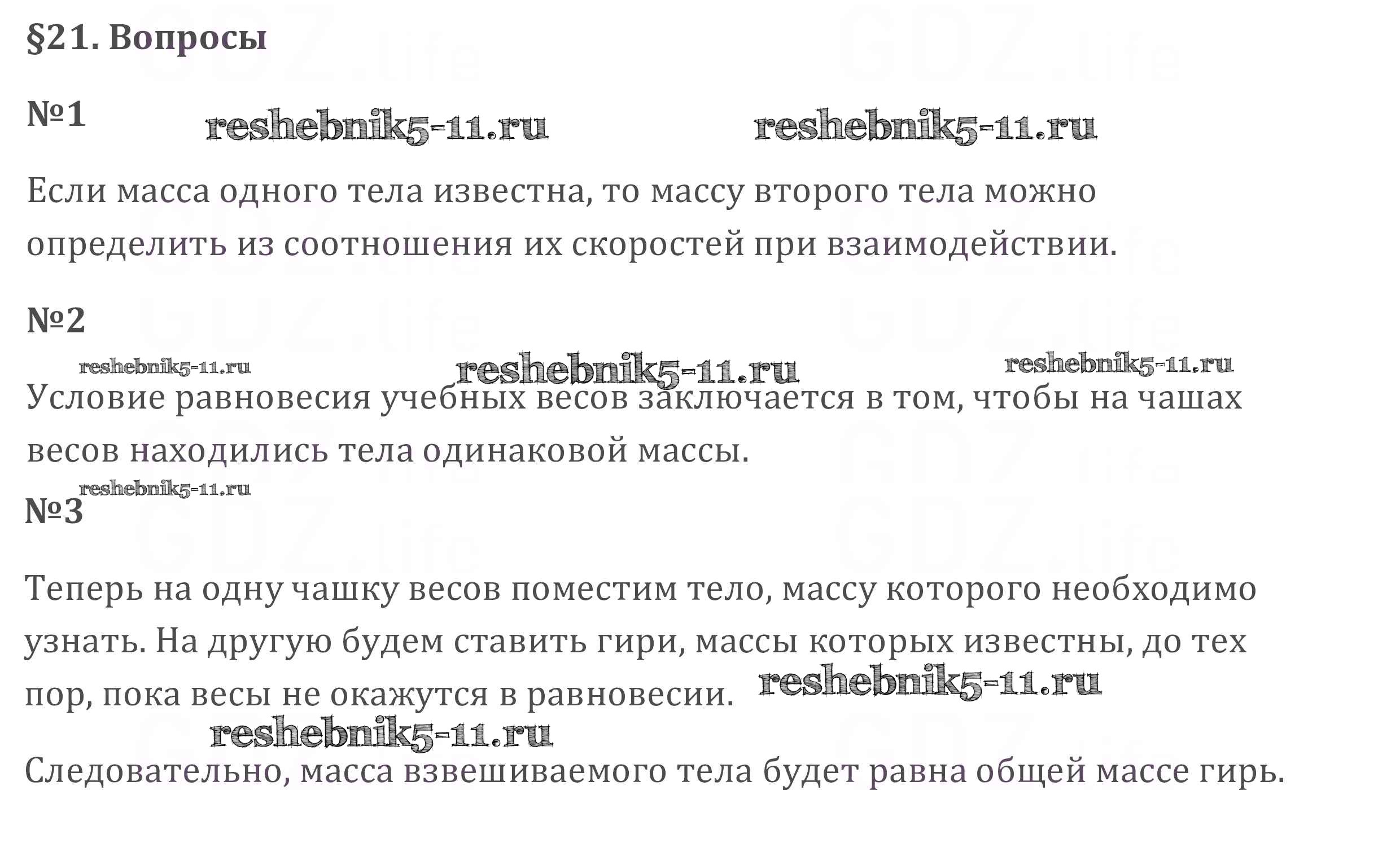 §21. Вопросы

№1

Если масса одного тела известна, то массу второго тела можно определить из соотношения их скоростей при взаимодействии.

№2

Условие равновесия учебных весов заключается в том, чтобы на чашах весов находились тела одинаковой массы.

№3

Теперь на одну чашку весов поместим тело, массу которого необходимо узнать. На другую будем ставить гири, массы которых известны, до тех пор, пока весы не окажутся в равновесии.

Следовательно, масса взвешиваемого тела будет равна общей массе гирь.

reshebnik5-11.ru

GDZ.life